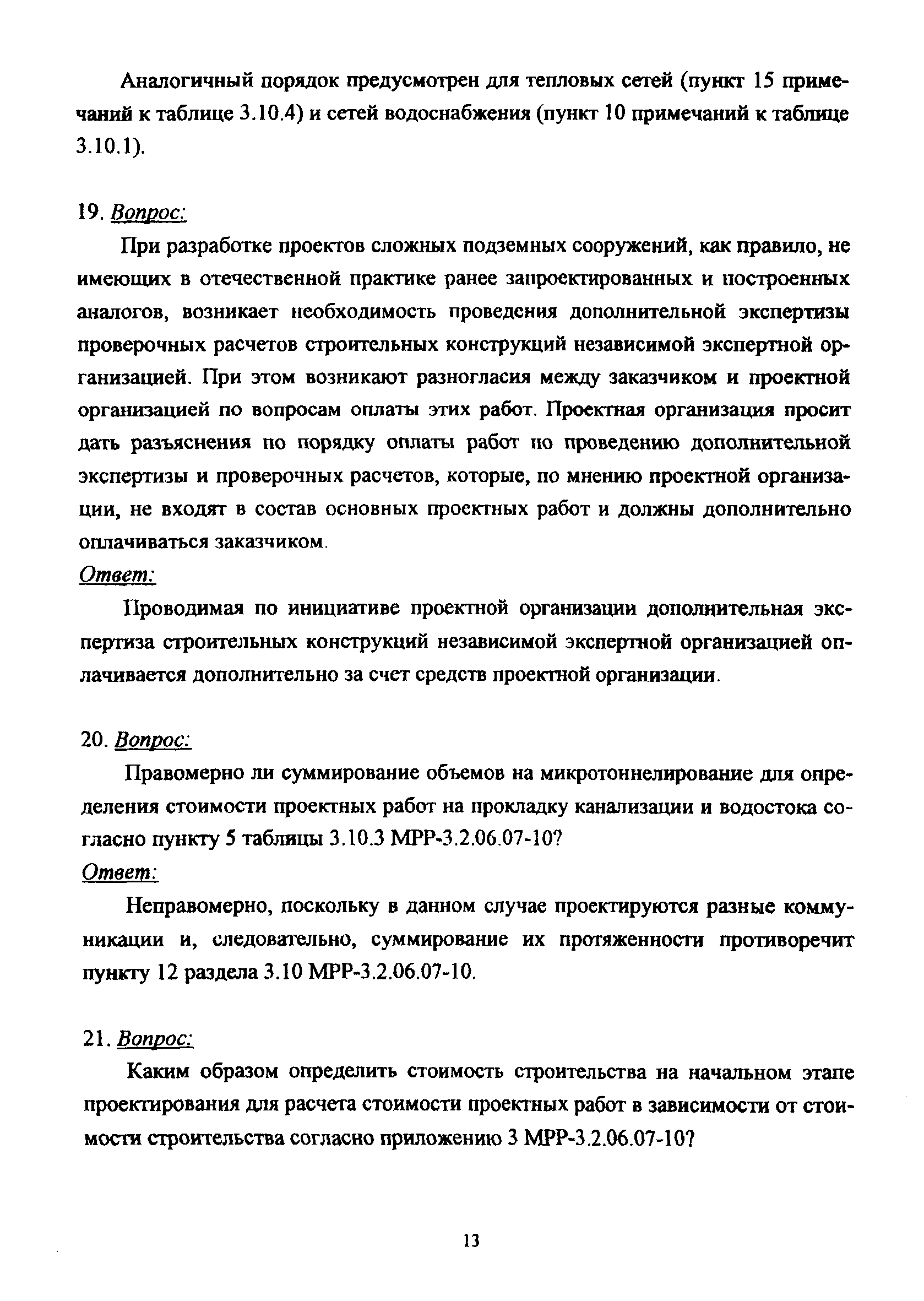 Аналогичный порядок предусмотрен для тепловых сетей (пункт 15 примечаний к таблице 3.10.4) и сетей водоснабжения (пункт 10 примечаний к таблице 3.10.1).

19. Вопрос:

При разработке проектов сложных подземных сооружений, как правило, не имеющих в отечественной практике ранее запроектированных и построенных аналогов, возникает необходимость проведения дополнительной экспертизы проверочных расчетов строительных конструкций независимой экспертной организацией. При этом возникают разногласия между заказчиком и проектной организацией по вопросам оплаты этих работ. Проектная организация просит дать разъяснения по порядку оплаты работ по проведению дополнительной экспертизы и проверочных расчетов, которые, по мнению проектной организации, не входят в состав основных проектных работ и должны дополнительно оплачиваться заказчиком.

Ответ:

Проводимая по инициативе проектной организации дополнительная экспертиза строительных конструкций независимой экспертной организацией оплачивается дополнительно за счет средств проектной организации.

20. Вопрос:

Правомерно ли суммирование объемов на микротоннелирование для определения стоимости проектных работ на прокладку канализации и водостока согласно пункту 5 таблицы 3.10.3 МРР-3.2.06.07-10?

Ответ:

Неправомерно, поскольку в данном случае проектируются разные коммуникации и, следовательно, суммирование их протяженности противоречит пункту 12 раздела 3.10 МРР-3.2.06.07-10.

21. Вопрос:

Каким образом определить стоимость строительства на начальном этапе проектирования для расчета стоимости проектных работ в зависимости от стоимости строительства согласно приложению 3 МРР-3.2.06.07-10?

13